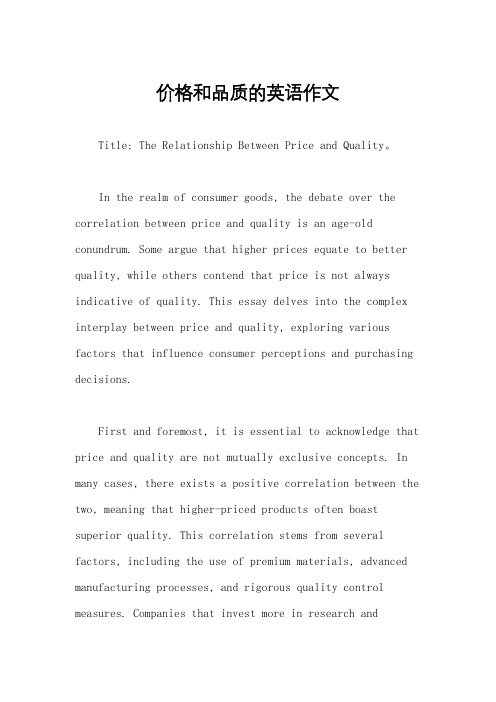 价格和品质的英语作文

Title: The Relationship Between Price and Quality。

In the realm of consumer goods, the debate over the correlation between price and quality is an age-old conundrum. Some argue that higher prices equate to better quality, while others contend that price is not always indicative of quality. This essay delves into the complex interplay between price and quality, exploring various factors that influence consumer perceptions and purchasing decisions.

First and foremost, it is essential to acknowledge that price and quality are not mutually exclusive concepts. In many cases, there exists a positive correlation between the two, meaning that higher-priced products often boast superior quality. This correlation stems from several factors, including the use of premium materials, advanced manufacturing processes, and rigorous quality control measures. Companies that invest more in research and